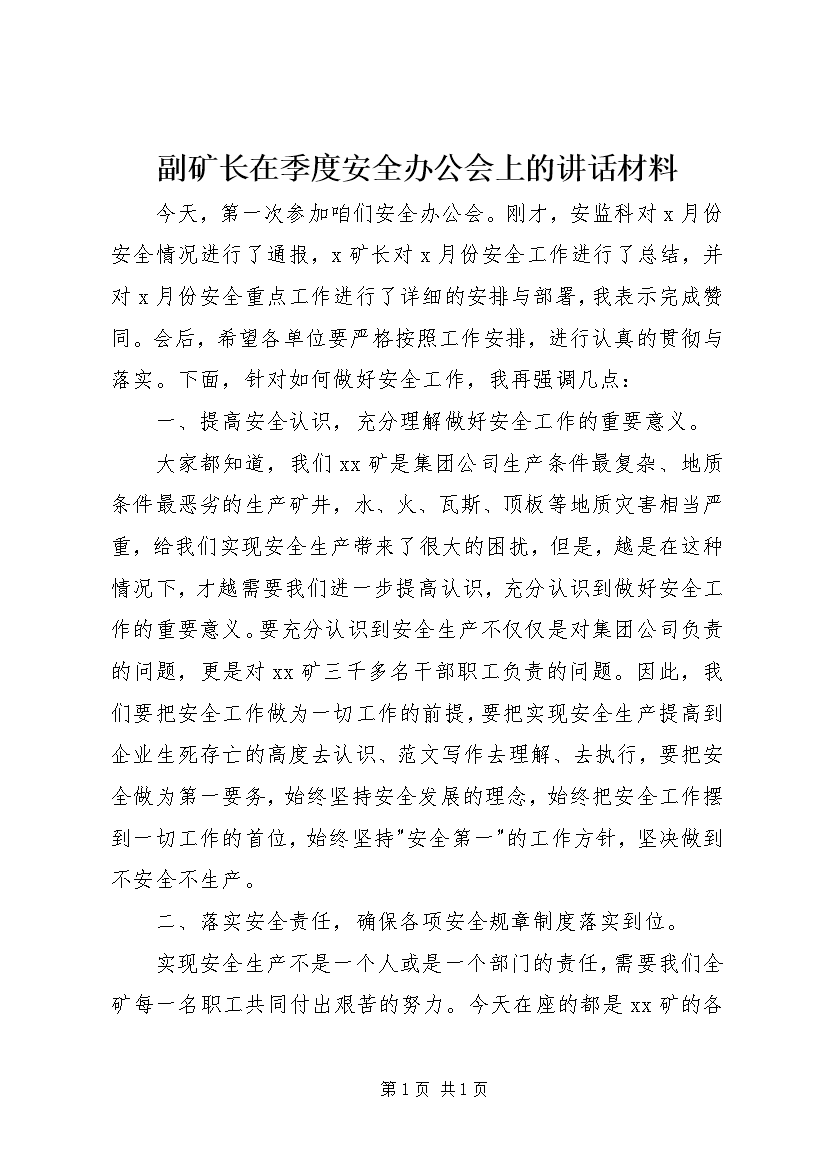 副矿长在季度安全办公会上的讲话材料

今天，第一次参加咱们安全办公会。刚才，安监科对 x 月份安全情况进行了通报，x 矿长对 x 月份安全工作进行了总结，并对 x 月份安全重点工作进行了详细的安排与部署，我表示完成赞同。会后，希望各单位要严格按照工作安排，进行认真的贯彻与落实。下面，针对如何做好安全工作，我再强调几点：

一、提高安全认识，充分理解做好安全工作的重要意义。

大家都知道，我们 xx 矿是集团公司生产条件最复杂、地质条件最恶劣的生产矿井，水、火、瓦斯、顶板等地质灾害相当严重，给我们实现安全生产带来了很大的困扰，但是，越是在这种情况下，才越需要我们进一步提高认识，充分认识到做好安全工作的重要意义。要充分认识到安全生产不仅仅是对集团公司负责的问题，更是对 xx 矿三千多名干部职工负责的问题。因此，我们要把安全工作做为一切工作的前提，要把实现安全生产提高到企业生死存亡的高度去认识、范文写作去理解、去执行，要把安全做为第一要务，始终坚持安全发展的理念，始终把安全工作摆到一切工作的首位，始终坚持"安全第一"的工作方针，坚决做到不安全不生产。

二、落实安全责任，确保各项安全规章制度落实到位。

实现安全生产不是一个人或是一个部门的责任，需要我们全矿每一名职工共同付出艰苦的努力。今天在座的都是 xx 矿的各

第 1 页 共 1 页